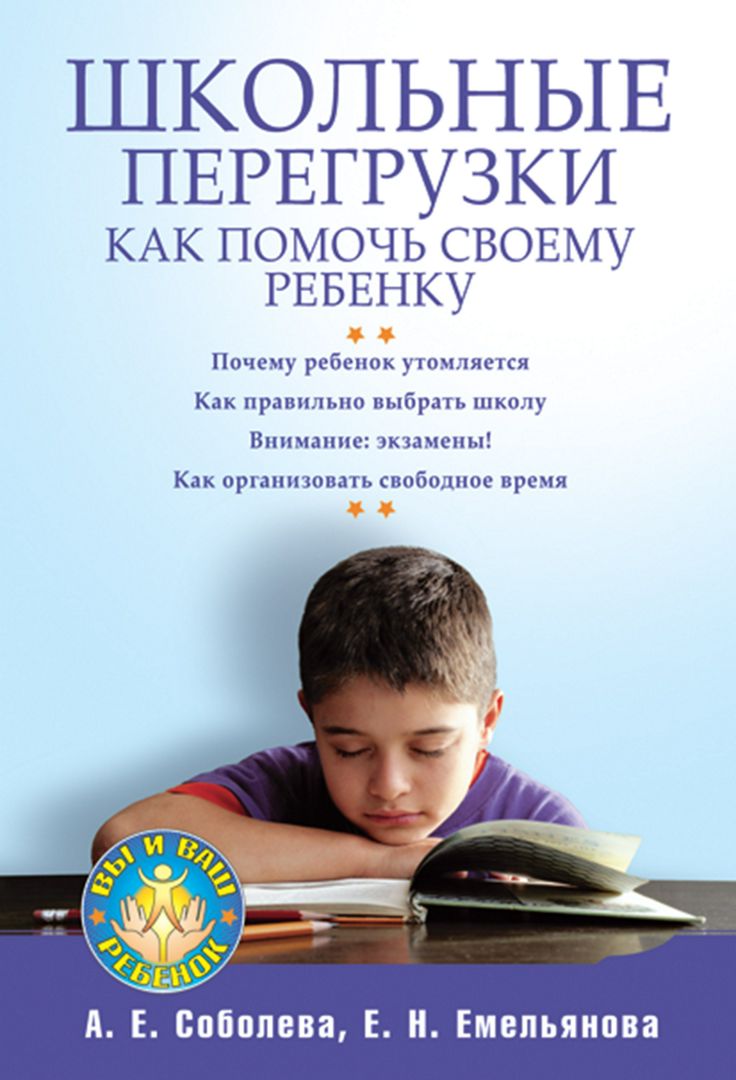 ШКОЛЬНЫЕ ПЕРЕГРУЗКИ
КАК ПОМОЧЬ СВОЕМУ РЕБЕНКУ

Почему ребенок утомляется
Как правильно выбрать школу
Внимание: экзамены!
Как организовать свободное время

ВЫ И ВАШ РЕБЕНОК

А. Е. Соболева, Е. Н. Емельянова